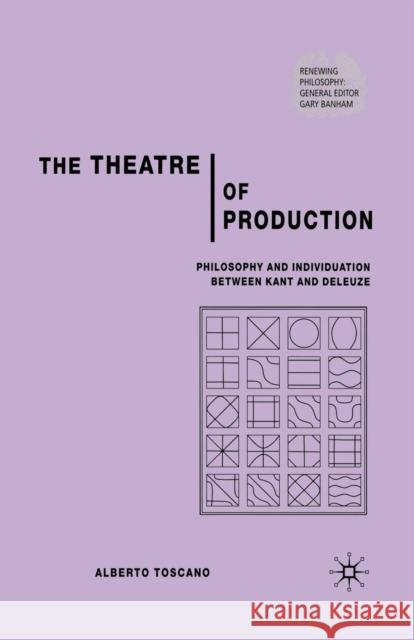 RENEWING PHILOSOPHY: GENERAL EDITOR GARY BANHAM

THE THEATRE OF PRODUCTION

PHILOSOPHY AND INDIVIDUATION BETWEEN KANT AND DELEUZE

ALBERTO TOSCANO